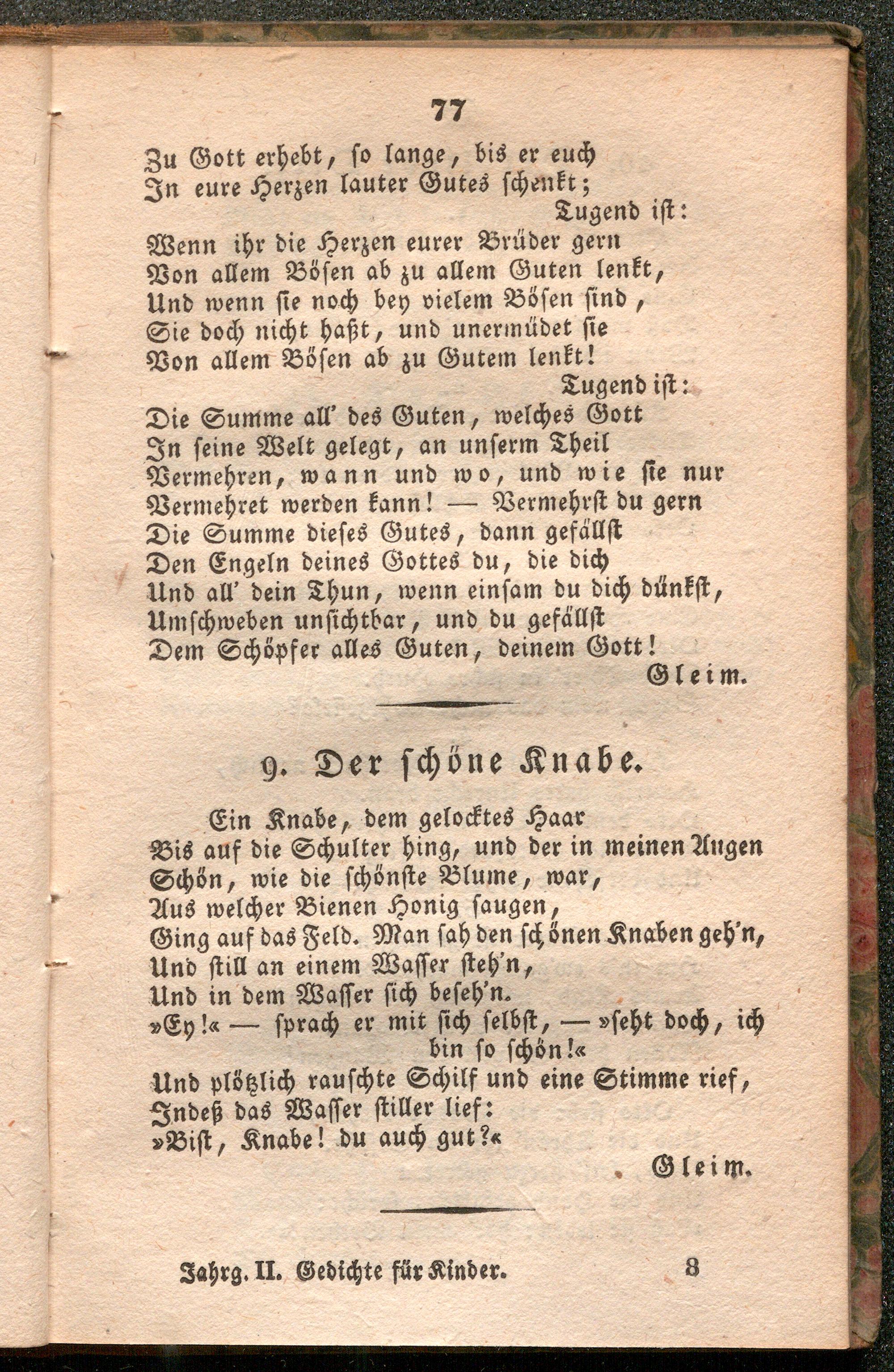 77

Zu Gott erhebt, so lange, bis er euch
In eure Herzen lauter Gutes schenkt;
Tugend ist:
Wenn ihr die Herzen eurer Brüder gern
Von allem Bösen ab zu allem Guten lenkt,
Und wenn sie noch bey vielem Bösen sind,
Sie doch nicht haßt, und unermüdet sie
Von allem Bösen ab zu Gutem lenkt!
Tugend ist:
Die Summe all' des Guten, welches Gott
In seine Welt gelegt, an unserm Theil
Vermehren, wann und wo, und wie sie nur
Vermehret werden kann! — Vermehrst du gern
Die Summe dieses Gutes, dann gefällst
Den Engeln deines Gottes du, die dich
Und all' dein Thun, wenn einsam du dich dünkst,
Umschweben unsichtbar, und du gefällst
Dem Schöpfer alles Guten, deinem Gott!
Gleim.

9. Der schöne Knabe.

Ein Knabe, dem gelocktes Haar
Bis auf die Schulter hing, und der in meinen Augen
Schön, wie die schönste Blume, war,
Aus welcher Bienen Honig saugen,
Ging auf das Feld. Man sah den schönen Knaben geh'n,
Und still an einem Wasser steh'n,
Und in dem Wasser sich beseh'n.
»Ey!« — sprach er mit sich selbst, — »seht doch, ich bin so schön!«
Und plötzlich rauschte Schilf und eine Stimme rief,
Indeß das Wasser stiller lief:
»Bist, Knabe! du auch gut?«
Gleim.

Jahrg. II. Gedichte für Kinder. 8